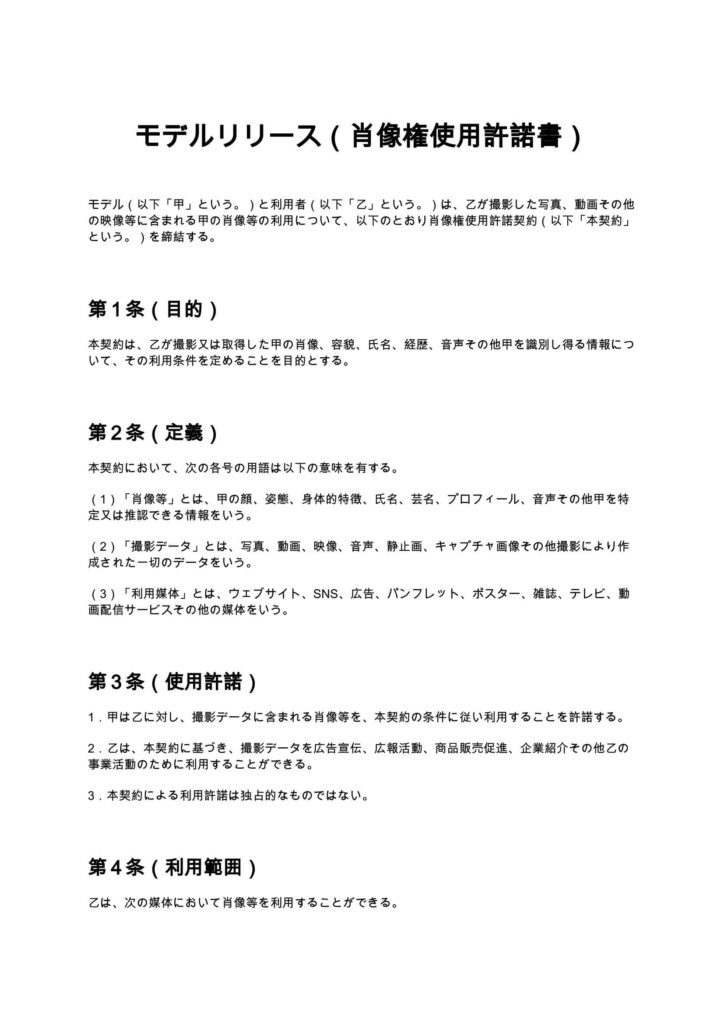 モデルリリース（肖像権使用許諾書）

モデル（以下「甲」という。）と利用者（以下「乙」という。）は、乙が撮影した写真、動画その他の映像等に含まれる甲の肖像等の利用について、以下のとおり肖像権使用許諾契約（以下「本契約」という。）を締結する。

第1条（目的）

本契約は、乙が撮影又は取得した甲の肖像、容貌、氏名、経歴、音声その他甲を識別し得る情報について、その利用条件を定めることを目的とする。

第2条（定義）

本契約において、次の各号の用語は以下の意味を有する。

（1）「肖像等」とは、甲の顔、姿態、身体的特徴、氏名、芸名、プロフィール、音声その他甲を特定又は推認できる情報をいう。

（2）「撮影データ」とは、写真、動画、映像、音声、静止画、キャプチャ画像その他撮影により作成された一切のデータをいう。

（3）「利用媒体」とは、ウェブサイト、SNS、広告、パンフレット、ポスター、雑誌、テレビ、動画配信サービスその他の媒体をいう。

第3条（使用許諾）

1．甲は乙に対し、撮影データに含まれる肖像等を、本契約の条件に従い利用することを許諾する。

2．乙は、本契約に基づき、撮影データを広告宣伝、広報活動、商品販売促進、企業紹介その他乙の事業活動のために利用することができる。

3．本契約による利用許諾は独占的なものではない。

第4条（利用範囲）

乙は、次の媒体において肖像等を利用することができる。